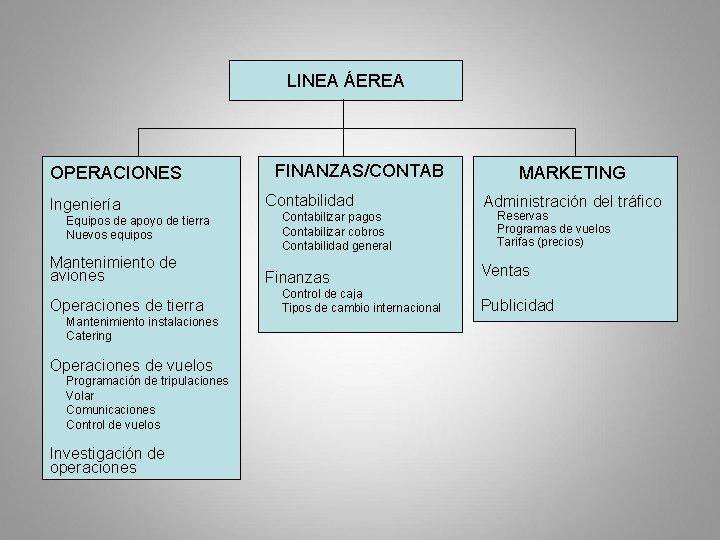 LINEA ÁEREA

OPERACIONES

Ingeniería
Equipos de apoyo de tierra
Nuevos equipos

Mantenimiento de aviones

Operaciones de tierra
Mantenimiento instalaciones
Catering

Operaciones de vuelos
Programación de tripulaciones
Volar
Comunicaciones
Control de vuelos

Investigación de operaciones

FINANZAS/CONTAB

Contabilidad
Contabilizar pagos
Contabilizar cobros
Contabilidad general

Finanzas
Control de caja
Tipos de cambio internacional

MARKETING

Administración del tráfico
Reservas
Programas de vuelos
Tarifas (precios)

Ventas

Publicidad